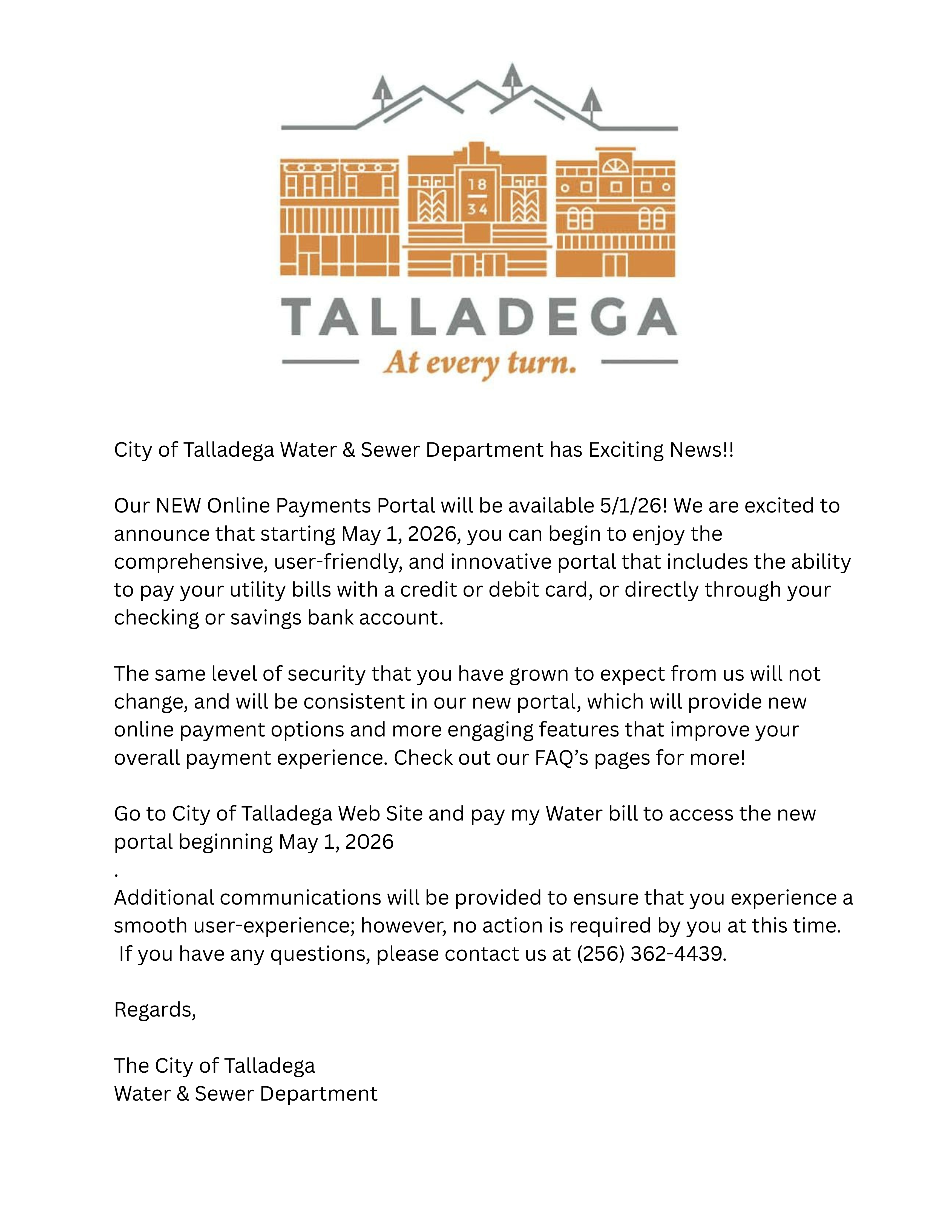 18
34

TALLADEGA

At every turn.

City of Talladega Water & Sewer Department has Exciting News!!

Our NEW Online Payments Portal will be available 5/1/26! We are excited to announce that starting May 1, 2026, you can begin to enjoy the comprehensive, user-friendly, and innovative portal that includes the ability to pay your utility bills with a credit or debit card, or directly through your checking or savings bank account.

The same level of security that you have grown to expect from us will not change, and will be consistent in our new portal, which will provide new online payment options and more engaging features that improve your overall payment experience. Check out our FAQ's pages for more!

Go to City of Talladega Web Site and pay my Water bill to access the new portal beginning May 1, 2026
.
Additional communications will be provided to ensure that you experience a smooth user-experience; however, no action is required by you at this time. If you have any questions, please contact us at (256) 362-4439.

Regards,

The City of Talladega
Water & Sewer Department